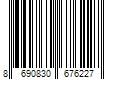 8 690830 676227